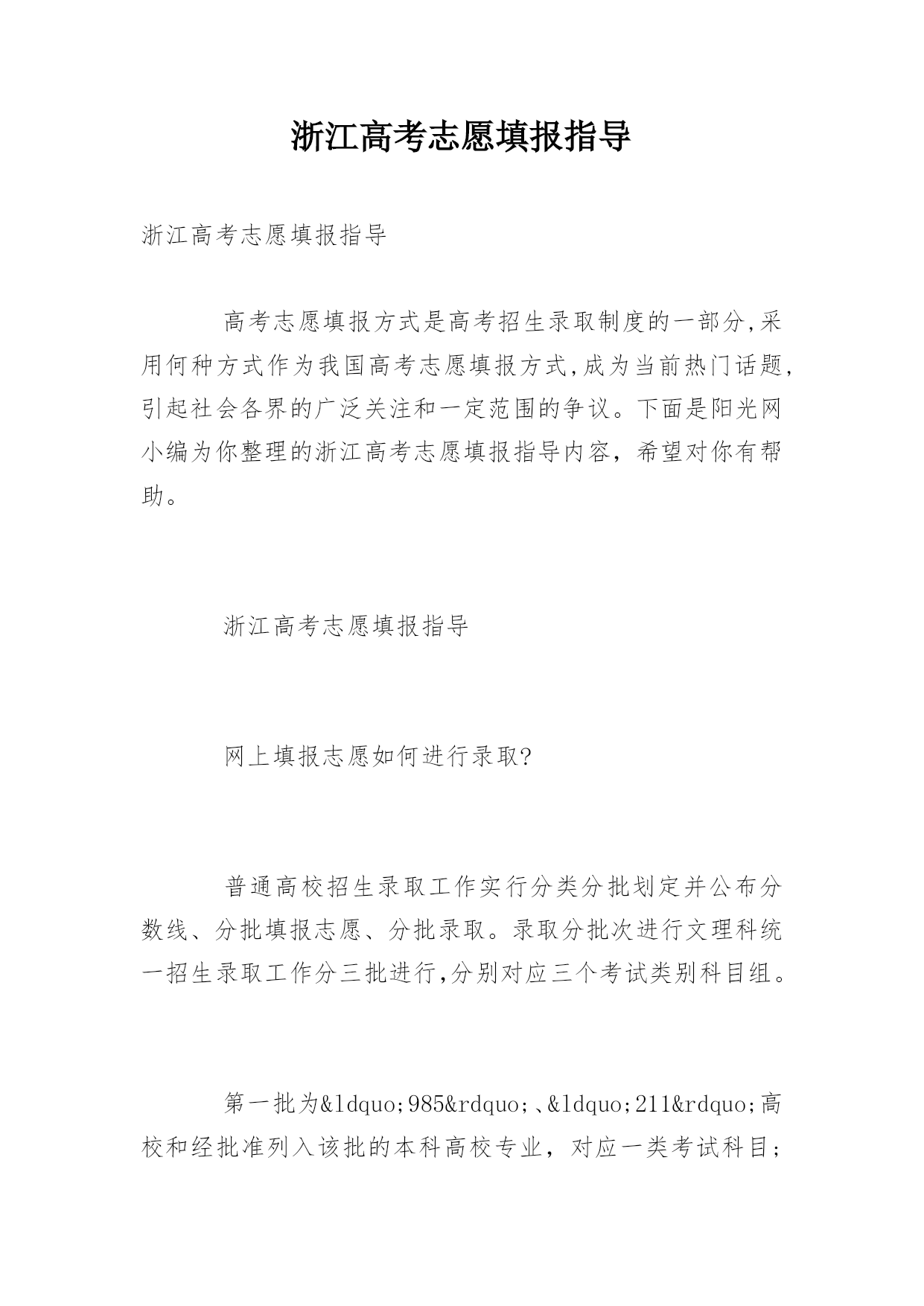 浙江高考志愿填报指导

浙江高考志愿填报指导

高考志愿填报方式是高考招生录取制度的一部分,采用何种方式作为我国高考志愿填报方式,成为当前热门话题,引起社会各界的广泛关注和一定范围的争议。下面是阳光网小编为你整理的浙江高考志愿填报指导内容，希望对你有帮助。

浙江高考志愿填报指导

网上填报志愿如何进行录取?

普通高校招生录取工作实行分类分批划定并公布分数线、分批填报志愿、分批录取。录取分批次进行文理科统一招生录取工作分三批进行,分别对应三个考试类别科目组。

第一批为&ldquo;985&rdquo;、&ldquo;211&rdquo;高校和经批准列入该批的本科高校专业，对应一类考试科目;